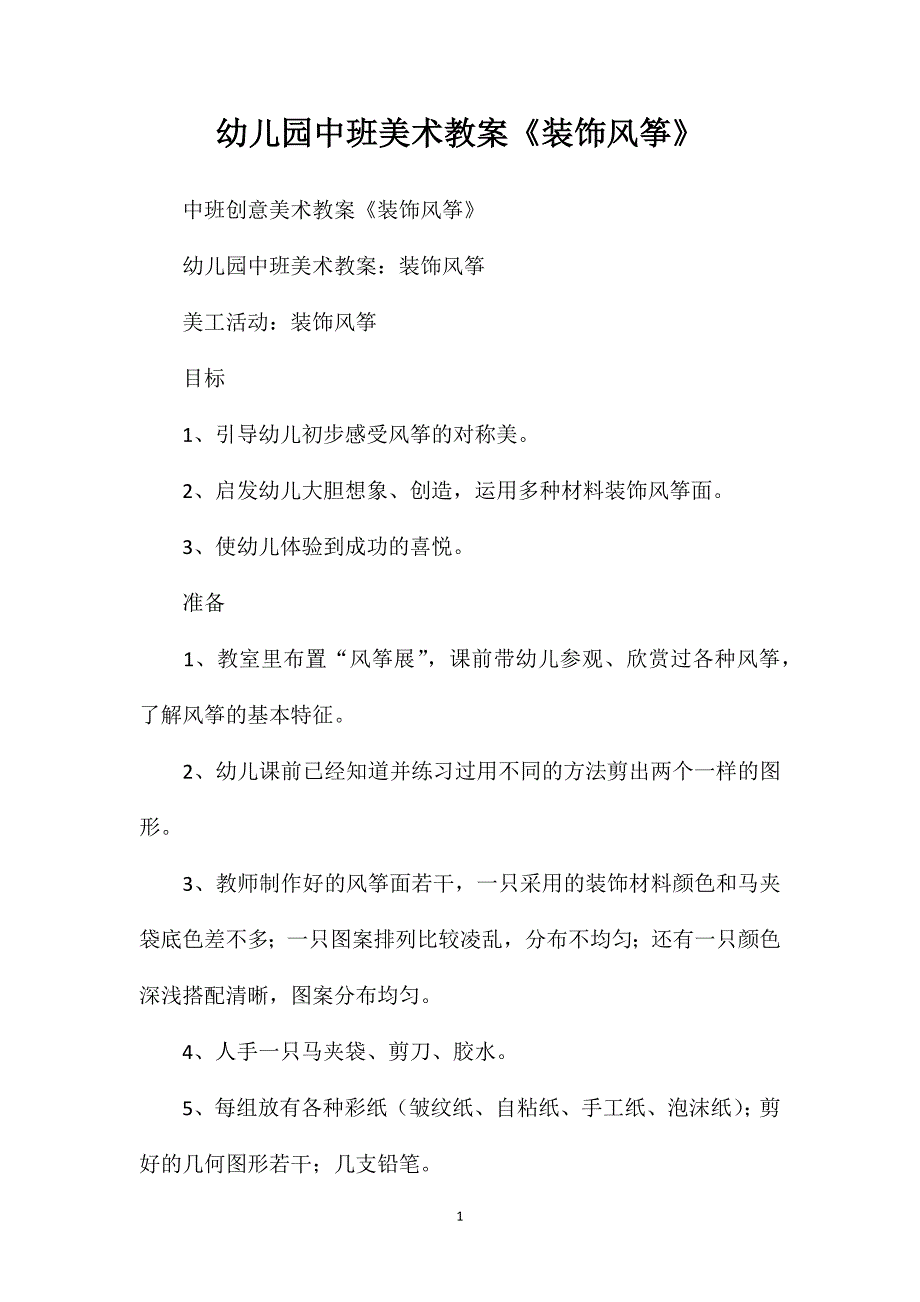 幼儿园中班美术教案《装饰风筝》

中班创意美术教案《装饰风筝》

幼儿园中班美术教案：装饰风筝

美工活动：装饰风筝

目标

1、引导幼儿初步感受风筝的对称美。

2、启发幼儿大胆想象、创造，运用多种材料装饰风筝面。

3、使幼儿体验到成功的喜悦。

准备

1、教室里布置“风筝展”，课前带幼儿参观、欣赏过各种风筝，了解风筝的基本特征。

2、幼儿课前已经知道并练习过用不同的方法剪出两个一样的图形。

3、教师制作好的风筝面若干，一只采用的装饰材料颜色和马夹袋底色差不多；一只图案排列比较凌乱，分布不均匀；还有一只颜色深浅搭配清晰，图案分布均匀。

4、人手一只马夹袋、剪刀、胶水。

5、每组放有各种彩纸（皱纹纸、自粘纸、手工纸、泡沫纸）；剪好的几何图形若干；几支铅笔。

1